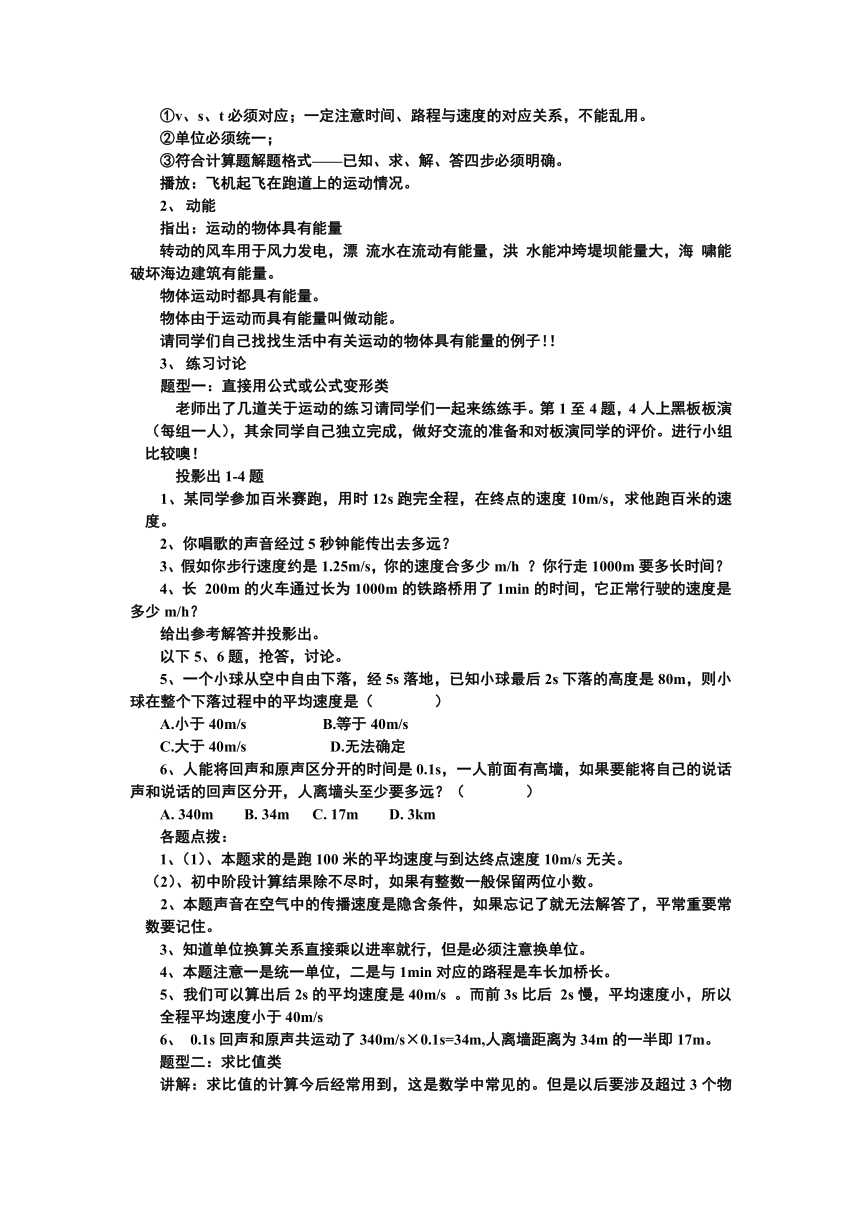 ①v、s、t 必须对应；一定注意时间、路程与速度的对应关系，不能乱用。
②单位必须统一；
③符合计算题解题格式——已知、求、解、答四步必须明确。
播放：飞机起飞在跑道上的运动情况。
2、 动能
指出：运动的物体具有能量
转动的风车用于风力发电，漂 流水在流动有能量，洪 水能冲垮堤坝能量大，海 啸能破坏海边建筑有能量。
物体运动时都具有能量。
物体由于运动而具有能量叫做动能。
请同学们自己找找生活中有关运动的物体具有能量的例子！！
3、 练习讨论
题型一：直接用公式或公式变形类
老师出了几道关于运动的练习请同学们一起来练练手。第 1 至 4 题，4 人上黑板板演（每组一人），其余同学自己独立完成，做好交流的准备和对板演同学的评价。进行小组比较噢！
投影出 1-4 题
1、某同学参加百米赛跑，用时 12s 跑完全程，在终点的速度 10m/s，求他跑百米的速度。
2、你唱歌的声音经过 5 秒钟能传出去多远？
3、假如你步行速度约是 1.25m/s，你的速度合多少 m/h ？你行走 1000m 要多长时间？
4、长 200m 的火车通过长为 1000m 的铁路桥用了 1min 的时间，它正常行驶的速度是多少 m/h？
给出参考解答并投影出。
以下 5、6 题，抢答，讨论。
5、一个小球从空中自由下落，经 5s 落地，已知小球最后 2s 下落的高度是 80m，则小球在整个下落过程中的平均速度是（　　）
A.小于 40m/s　　B.等于 40m/s
C.大于 40m/s　　D.无法确定
6、人能将回声和原声区分开的时间是 0.1s，一人前面有高墙，如果要能将自己的说话声和说话的回声区分开，人离墙头至少要多远？（　　）
A. 340m　B. 34m　C. 17m　D. 3km
各题点拨：
1、(1)、本题求的是跑 100 米的平均速度与到达终点速度 10m/s 无关。
(2)、初中阶段计算结果除不尽时，如果有整数一般保留两位小数。
2、本题声音在空气中的传播速度是隐含条件，如果忘记了就无法解答了，平常重要常数要记住。
3、知道单位换算关系直接乘以进率就行，但是必须注意换单位。
4、本题注意一是统一单位，二是与 1min 对应的路程是车长加桥长。
5、我们可以算出后 2s 的平均速度是 40m/s 。而前 3s 比后 2s 慢，平均速度小，所以全程平均速度小于 40m/s
6、 0.1s 回声和原声共运动了 340m/s×0.1s=34m,人离墙距离为 34m 的一半即 17m。
题型二：求比值类
讲解：求比值的计算今后经常用到，这是数学中常见的。但是以后要涉及超过 3 个物